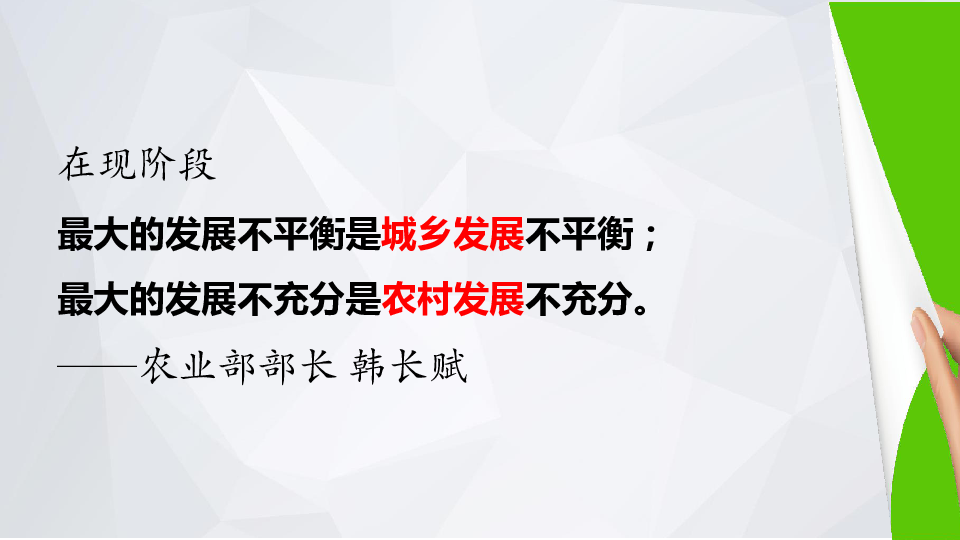 在现阶段

最大的发展不平衡是城乡发展不平衡；

最大的发展不充分是农村发展不充分。

——农业部部长 韩长赋